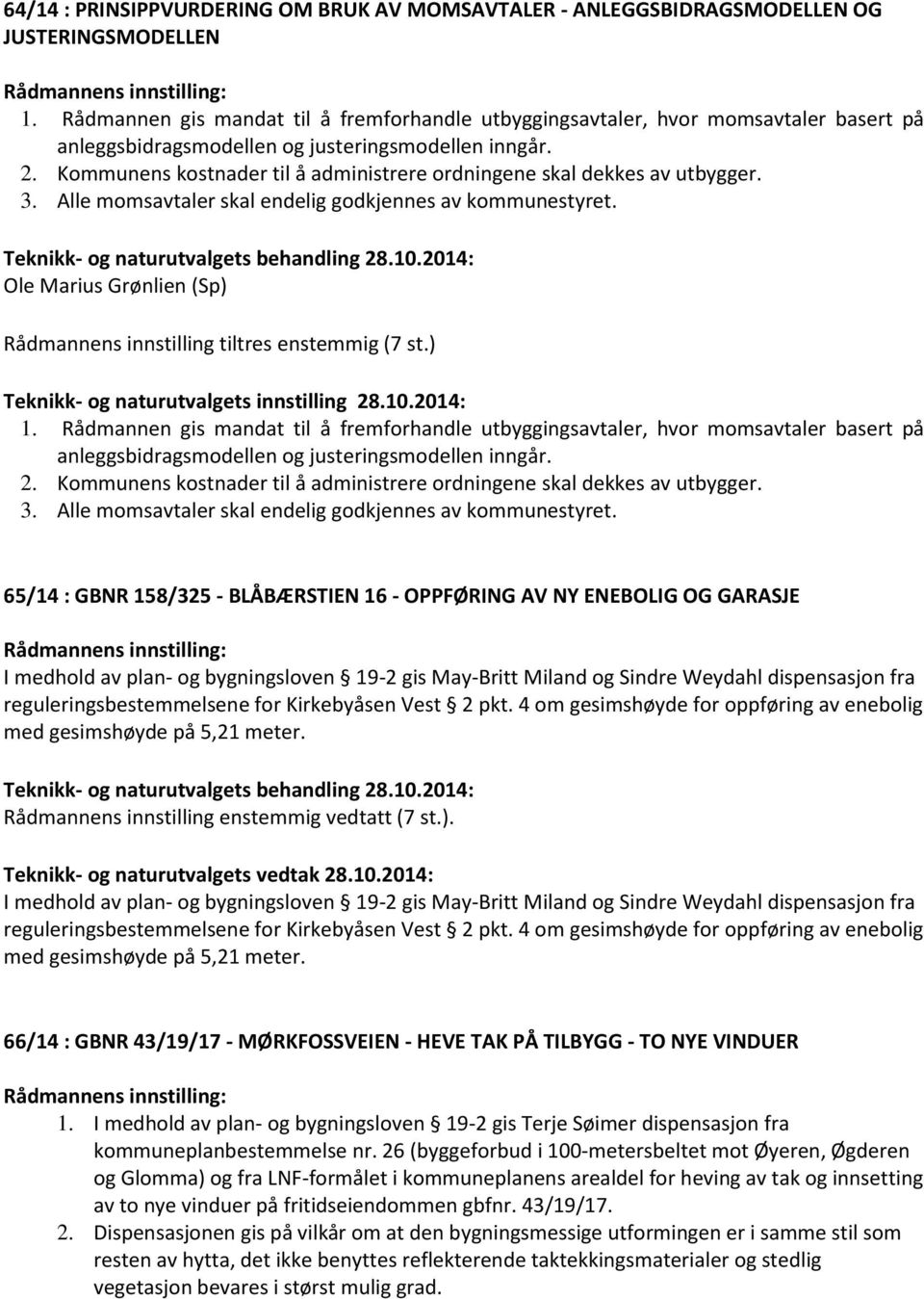 64/14 : PRINSIPPVURDERING OM BRUK AV MOMSAVTALER - ANLEGGSBIDRAGSMODELLEN OG JUSTERINGSMODELLEN

Rådmannens innstilling:
1. Rådmannen gis mandat til å fremforhandle utbyggingsavtaler, hvor momsavtaler basert på anleggsbidragsmodellen og justeringsmodellen inngår.
2. Kommunens kostnader til å administrere ordningene skal dekkes av utbygger.
3. Alle momsavtaler skal endelig godkjennes av kommunestyret.

Teknikk- og naturutvalgets behandling 28.10.2014:
Ole Marius Grønlien (Sp)

Rådmannens innstilling tiltres enstemmig (7 st.)

Teknikk- og naturutvalgets innstilling 28.10.2014:
1. Rådmannen gis mandat til å fremforhandle utbyggingsavtaler, hvor momsavtaler basert på anleggsbidragsmodellen og justeringsmodellen inngår.
2. Kommunens kostnader til å administrere ordningene skal dekkes av utbygger.
3. Alle momsavtaler skal endelig godkjennes av kommunestyret.

65/14 : GBNR 158/325 - BLÅBÆRSTIEN 16 - OPPFØRING AV NY ENEBOLIG OG GARASJE

Rådmannens innstilling:
I medhold av plan- og bygningsloven § 19-2 gis May-Britt Miland og Sindre Weydahl dispensasjon fra reguleringsbestemmelsene for Kirkebyåsen Vest § 2 pkt. 4 om gesimshøyde for oppføring av enebolig med gesimshøyde på 5,21 meter.

Teknikk- og naturutvalgets behandling 28.10.2014:
Rådmannens innstilling enstemmig vedtatt (7 st.).

Teknikk- og naturutvalgets vedtak 28.10.2014:
I medhold av plan- og bygningsloven § 19-2 gis May-Britt Miland og Sindre Weydahl dispensasjon fra reguleringsbestemmelsene for Kirkebyåsen Vest § 2 pkt. 4 om gesimshøyde for oppføring av enebolig med gesimshøyde på 5,21 meter.

66/14 : GBNR 43/19/17 - MØRKFOSSVEIEN - HEVE TAK PÅ TILBYGG - TO NYE VINDUER

Rådmannens innstilling:
1. I medhold av plan- og bygningsloven § 19-2 gis Terje Søimer dispensasjon fra kommuneplanbestemmelse nr. 26 (byggeforbud i 100-metersbeltet mot Øyeren, Øgderen og Glomma) og fra LNF-formålet i kommuneplanens arealdel for heving av tak og innsetting av to nye vinduer på fritidseiendommen gbfnr. 43/19/17.
2. Dispensasjonen gis på vilkår om at den bygningsmessige utformingen er i samme stil som resten av hytta, det ikke benyttes reflekterende taktekkingsmaterialer og stedlig vegetasjon bevares i størst mulig grad.